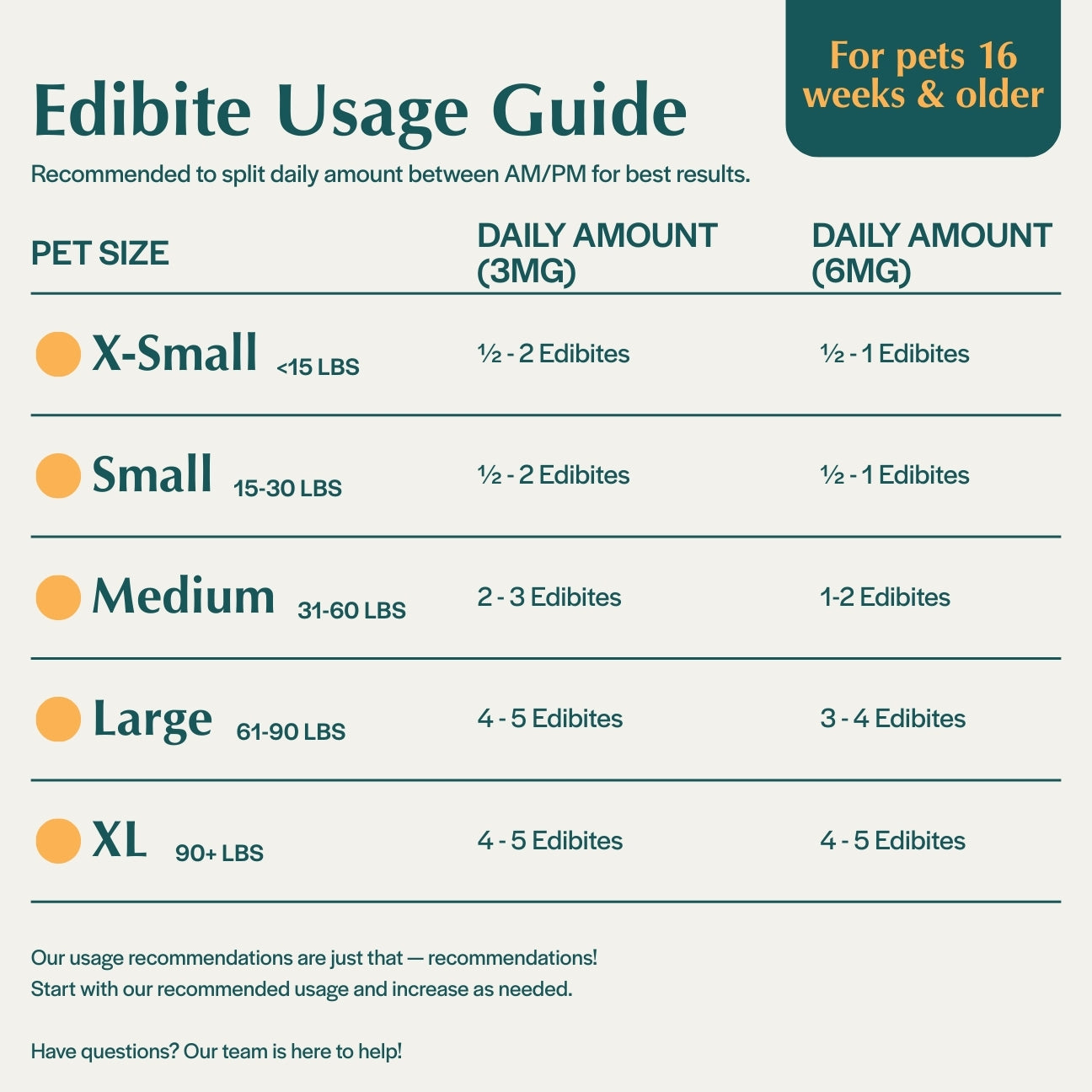 Edibite Usage Guide

For pets 16 weeks & older

Recommended to split daily amount between AM/PM for best results.

| PET SIZE | DAILY AMOUNT (3MG) | DAILY AMOUNT (6MG) |
|---|---|---|
| X-Small <15 LBS | ½ - 2 Edibites | ½ - 1 Edibites |
| Small 15-30 LBS | ½ - 2 Edibites | ½ - 1 Edibites |
| Medium 31-60 LBS | 2 - 3 Edibites | 1-2 Edibites |
| Large 61-90 LBS | 4 - 5 Edibites | 3 - 4 Edibites |
| XL 90+ LBS | 4 - 5 Edibites | 4 - 5 Edibites |

Our usage recommendations are just that — recommendations! Start with our recommended usage and increase as needed.

Have questions? Our team is here to help!